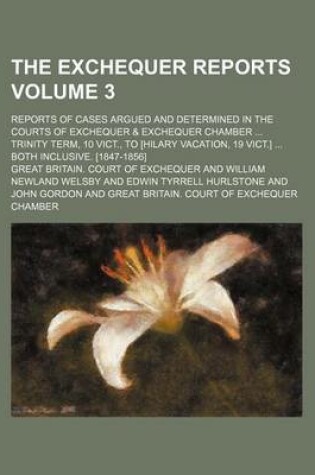 THE EXCHEQUER REPORTS VOLUME 3

REPORTS OF CASES ARGUED AND DETERMINED IN THE COURTS OF EXCHEQUER & EXCHEQUER CHAMBER ... TRINITY TERM, 10 VICT., TO [HILARY VACATION, 19 VICT.] ... BOTH INCLUSIVE. [1847-1856]

GREAT BRITAIN. COURT OF EXCHEQUER AND WILLIAM NEWLAND WELSBY AND EDWIN TYRRELL HURLSTONE AND JOHN GORDON AND GREAT BRITAIN. COURT OF EXCHEQUER CHAMBER